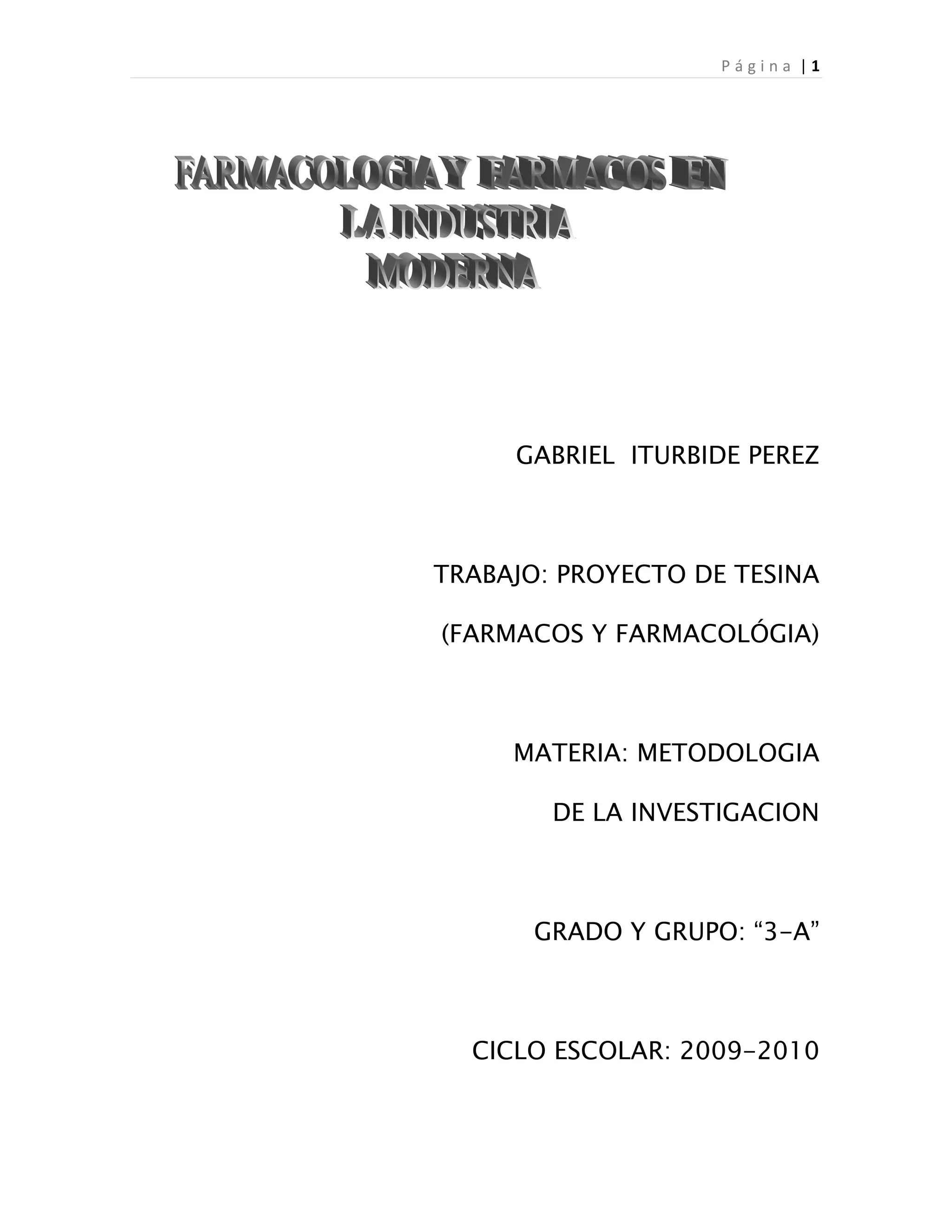 Página | 1

FARMACOLOGIA Y FARMACOS EN LA INDUSTRIA MODERNA

GABRIEL ITURBIDE PEREZ

TRABAJO: PROYECTO DE TESINA

(FARMACOS Y FARMACOLÓGIA)

MATERIA: METODOLOGIA

DE LA INVESTIGACION

GRADO Y GRUPO: “3-A”

CICLO ESCOLAR: 2009-2010